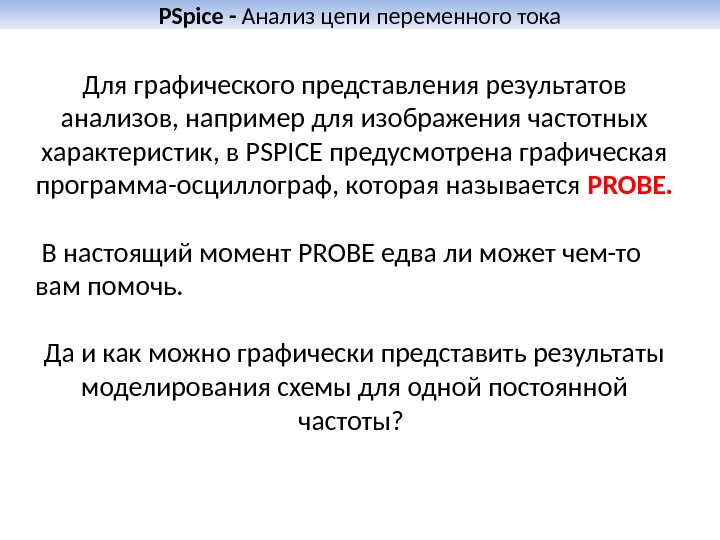 PSpice - Анализ цепи переменного тока

Для графического представления результатов анализов, например для изображения частотных характеристик, в PSPICE предусмотрена графическая программа-осциллограф, которая называется PROBE.

В настоящий момент PROBE едва ли может чем-то вам помочь.

Да и как можно графически представить результаты моделирования схемы для одной постоянной частоты?